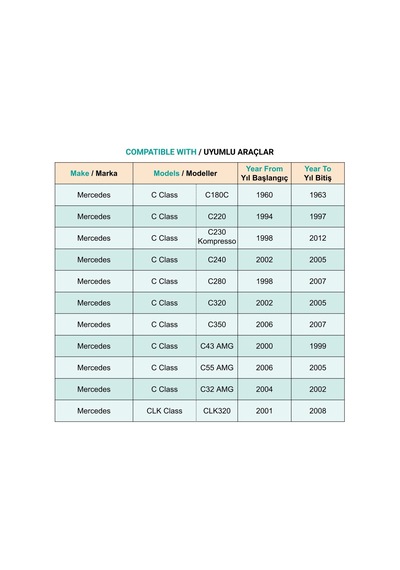 COMPATIBLE WITH / UYUMLU ARAÇLAR

| Make / Marka | Models / Modeller | | Year From Yıl Başlangıç | Year To Yıl Bitiş |
|---|---|---|---|---|
| Mercedes | C Class | C180C | 1960 | 1963 |
| Mercedes | C Class | C220 | 1994 | 1997 |
| Mercedes | C Class | C230 Kompresso | 1998 | 2012 |
| Mercedes | C Class | C240 | 2002 | 2005 |
| Mercedes | C Class | C280 | 1998 | 2007 |
| Mercedes | C Class | C320 | 2002 | 2005 |
| Mercedes | C Class | C350 | 2006 | 2007 |
| Mercedes | C Class | C43 AMG | 2000 | 1999 |
| Mercedes | C Class | C55 AMG | 2006 | 2005 |
| Mercedes | C Class | C32 AMG | 2004 | 2002 |
| Mercedes | CLK Class | CLK320 | 2001 | 2008 |